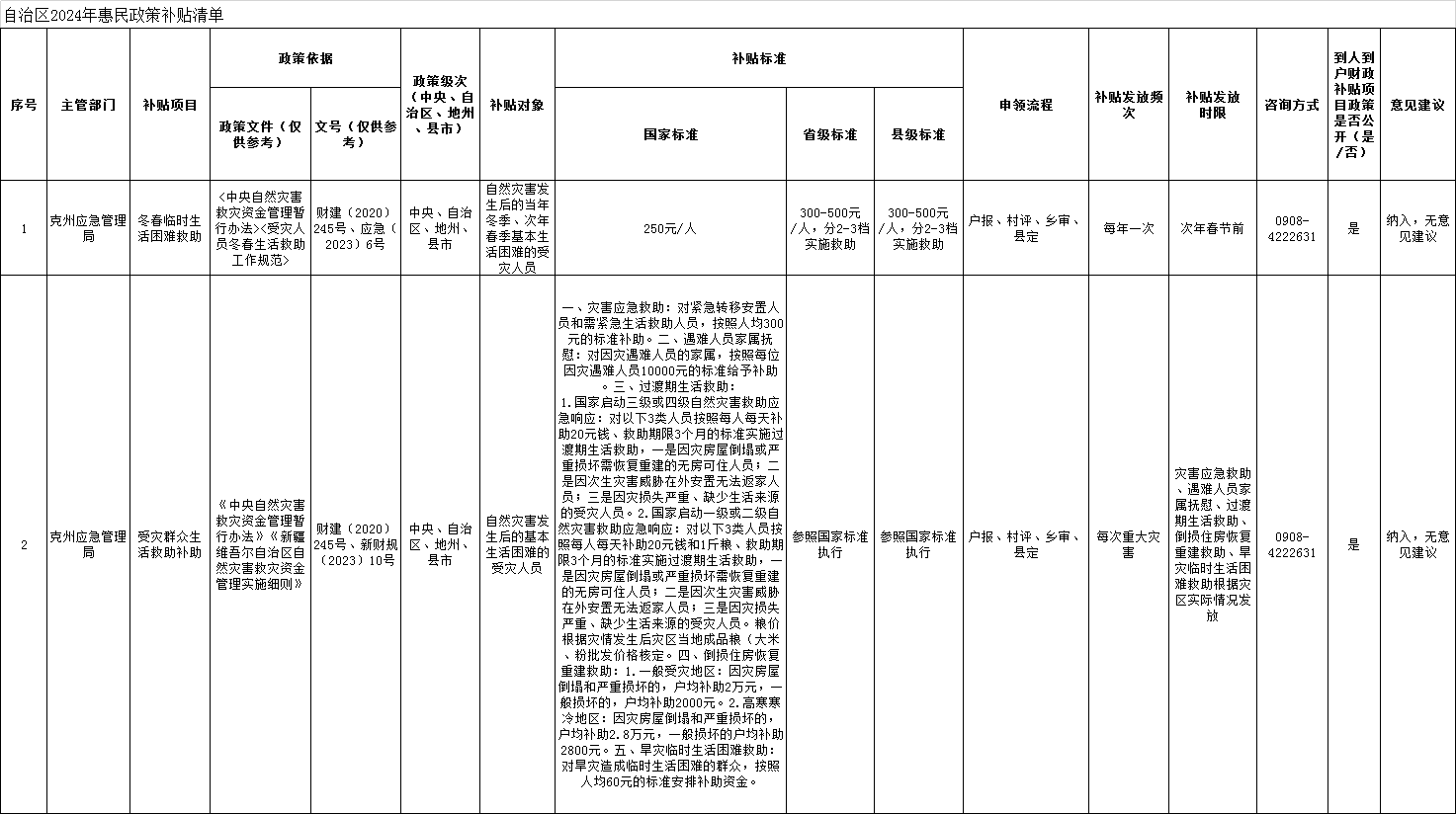 自治区2024年惠民政策补贴清单

| 序号 | 主管部门 | 补贴项目 | 政策依据：政策文件（仅供参考） | 政策依据：文号（仅供参考） | 政策级次（中央、自治区、地州、县市） | 补贴对象 | 补贴标准：国家标准 | 补贴标准：省级标准 | 补贴标准：县级标准 | 申领流程 | 补贴发放频次 | 补贴发放时限 | 咨询方式 | 到人到户财政补贴项目政策是否公开（是/否） | 意见建议 |
|---|---|---|---|---|---|---|---|---|---|---|---|---|---|---|---|
| 1 | 克州应急管理局 | 冬春临时生活困难救助 | <中央自然灾害救灾资金管理暂行办法><受灾人员冬春生活救助工作规范> | 财建（2020）245号、应急（2023）6号 | 中央、自治区、地州、县市 | 自然灾害发生后的当年冬季、次年春季基本生活困难的受灾人员 | 250元/人 | 300-500元/人，分2-3档实施救助 | 300-500元/人，分2-3档实施救助 | 户报、村评、乡审、县定 | 每年一次 | 次年春节前 | 0908-4222631 | 是 | 纳入，无意见建议 |
| 2 | 克州应急管理局 | 受灾群众生活救助补助 | 《中央自然灾害救灾资金管理暂行办法》《新疆维吾尔自治区自然灾害救灾资金管理实施细则》 | 财建（2020）245号、新财规（2023）10号 | 中央、自治区、地州、县市 | 自然灾害发生后的基本生活困难的受灾人员 | 一、灾害应急救助：对紧急转移安置人员和需紧急生活救助人员，按照人均300元的标准补助。二、遇难人员家属抚慰：对因灾遇难人员的家属，按照每位因灾遇难人员10000元的标准给予补助。三、过渡期生活救助：1.国家启动三级或四级自然灾害救助应急响应：对以下3类人员按照每人每天补助20元钱、救助期限3个月的标准实施过渡期生活救助，一是因灾房屋倒塌或严重损坏需恢复重建的无房可住人员；二是因次生灾害威胁在外安置无法返家人员；三是因灾损失严重、缺少生活来源的受灾人员。2.国家启动一级或二级自然灾害救助应急响应：对以下3类人员按照每人每天补助20元钱和1斤粮、救助期限3个月的标准实施过渡期生活救助，一是因灾房屋倒塌或严重损坏需恢复重建的无房可住人员；二是因次生灾害威胁在外安置无法返家人员；三是因灾损失严重、缺少生活来源的受灾人员。粮价根据灾情发生后灾区当地成品粮（大米、粉批发价格核定。四、倒损住房恢复重建救助：1.一般受灾地区：因灾房屋倒塌和严重损坏的，户均补助2万元，一般损坏的，户均补助2000元。2.高寒寒冷地区：因灾房屋倒塌和严重损坏的，户均补助2.8万元，一般损坏的户均补助2800元。五、旱灾临时生活困难救助：对旱灾造成临时生活困难的群众，按照人均60元的标准安排补助资金。 | 参照国家标准执行 | 参照国家标准执行 | 户报、村评、乡审、县定 | 每次重大灾害 | 灾害应急救助、遇难人员家属抚慰、过渡期生活救助、倒损住房恢复重建救助、旱灾临时生活困难救助根据灾区实际情况发放 | 0908-4222631 | 是 | 纳入，无意见建议 |